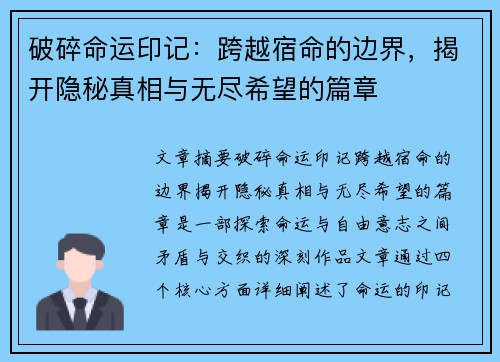 破碎命运印记：跨越宿命的边界，揭开隐秘真相与无尽希望的篇章

文章摘要破碎命运印记跨越宿命的边界揭开隐秘真相与无尽希望的篇章是一部探索命运与自由意志之间矛盾与交织的深刻作品文章通过四个核心方面详细阐述了命运的印记